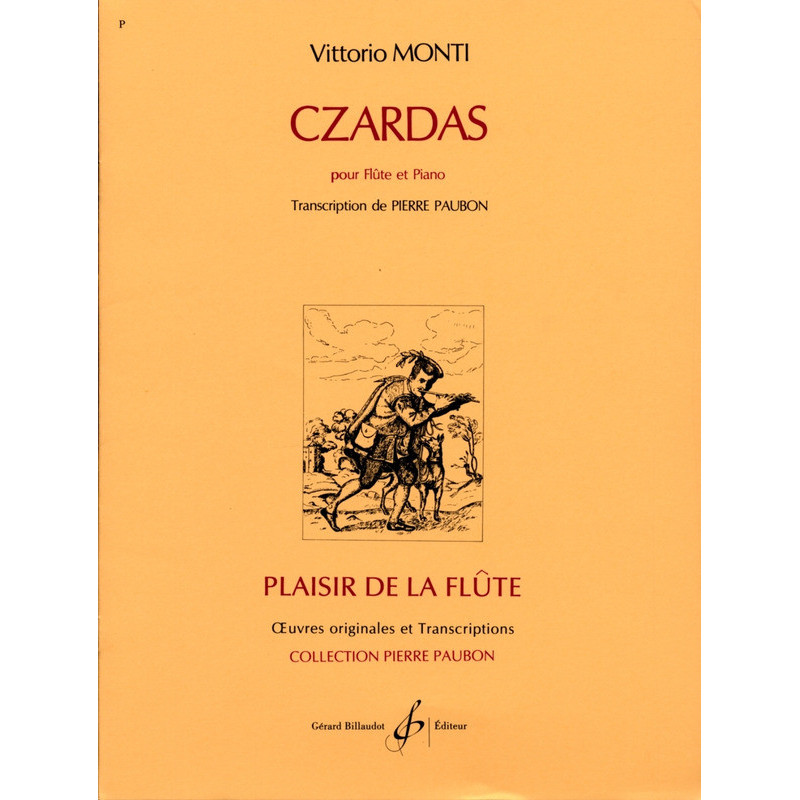 P

Vittorio MONTI

CZARDAS

pour Flûte et Piano

Transcription de PIERRE PAUBON

PLAISIR DE LA FLÛTE

Œuvres originales et Transcriptions

COLLECTION PIERRE PAUBON

Gérard Billaudot Éditeur